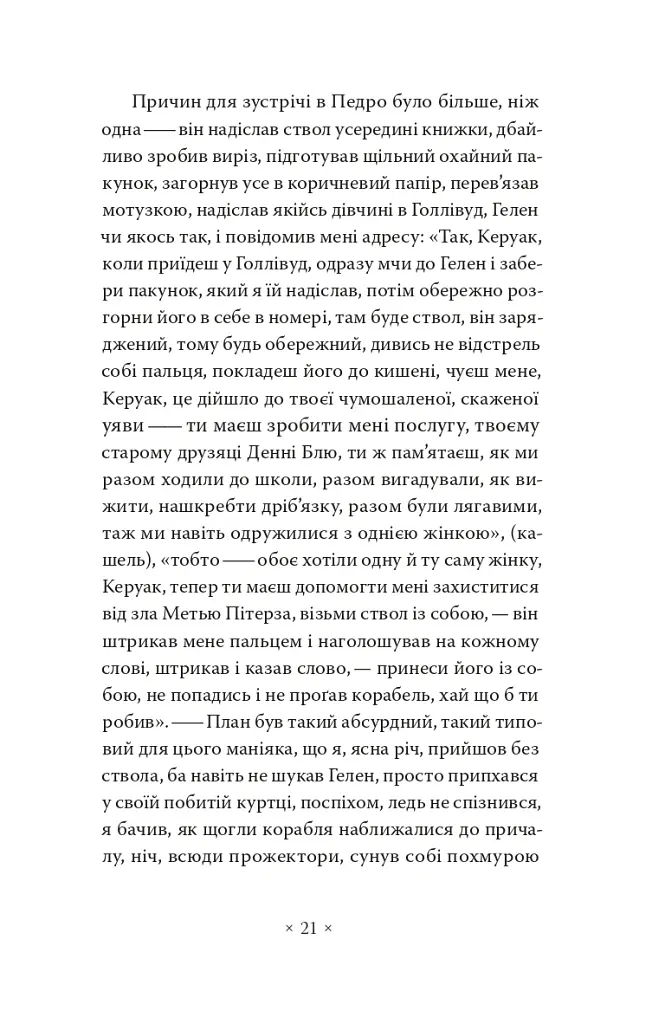 Причин для зустрічі в Педро було більше, ніж одна — він надіслав ствол усередині книжки, дбайливо зробив виріз, підготував щільний охайний пакунок, загорнув усе в коричневий папір, перев'язав мотузкою, надіслав якійсь дівчині в Голлівуд, Гелен чи якось так, і повідомив мені адресу: «Так, Керуак, коли приїдеш у Голлівуд, одразу мчи до Гелен і забери пакунок, який я їй надіслав, потім обережно розгорни його в себе в номері, там буде ствол, він заряджений, тому будь обережний, дивись не відстрель собі пальця, покладеш його до кишені, чуєш мене, Керуак, це дійшло до твоєї чумошаленої, скаженої уяви — ти маєш зробити мені послугу, твоєму старому друзяці Денні Блю, ти ж пам'ятаєш, як ми разом ходили до школи, разом вигадували, як вижити, нашкребти дріб'язку, разом були лягавими, таж ми навіть одружилися з однією жінкою», (кашель), «тобто — обоє хотіли одну й ту саму жінку, Керуак, тепер ти маєш допомогти мені захиститися від зла Метью Пітерза, візьми ствол із собою, — він штрикав мене пальцем і наголошував на кожному слові, штрикав і казав слово, — принеси його із собою, не попадись і не проґав корабель, хай що б ти робив». — План був такий абсурдний, такий типовий для цього маніяка, що я, ясна річ, прийшов без ствола, ба навіть не шукав Гелен, просто припхався у своїй побитій куртці, поспіхом, ледь не спізнився, я бачив, як щогли корабля наближалися до причалу, ніч, всюди прожектори, сунув собі похмурою

× 21 ×